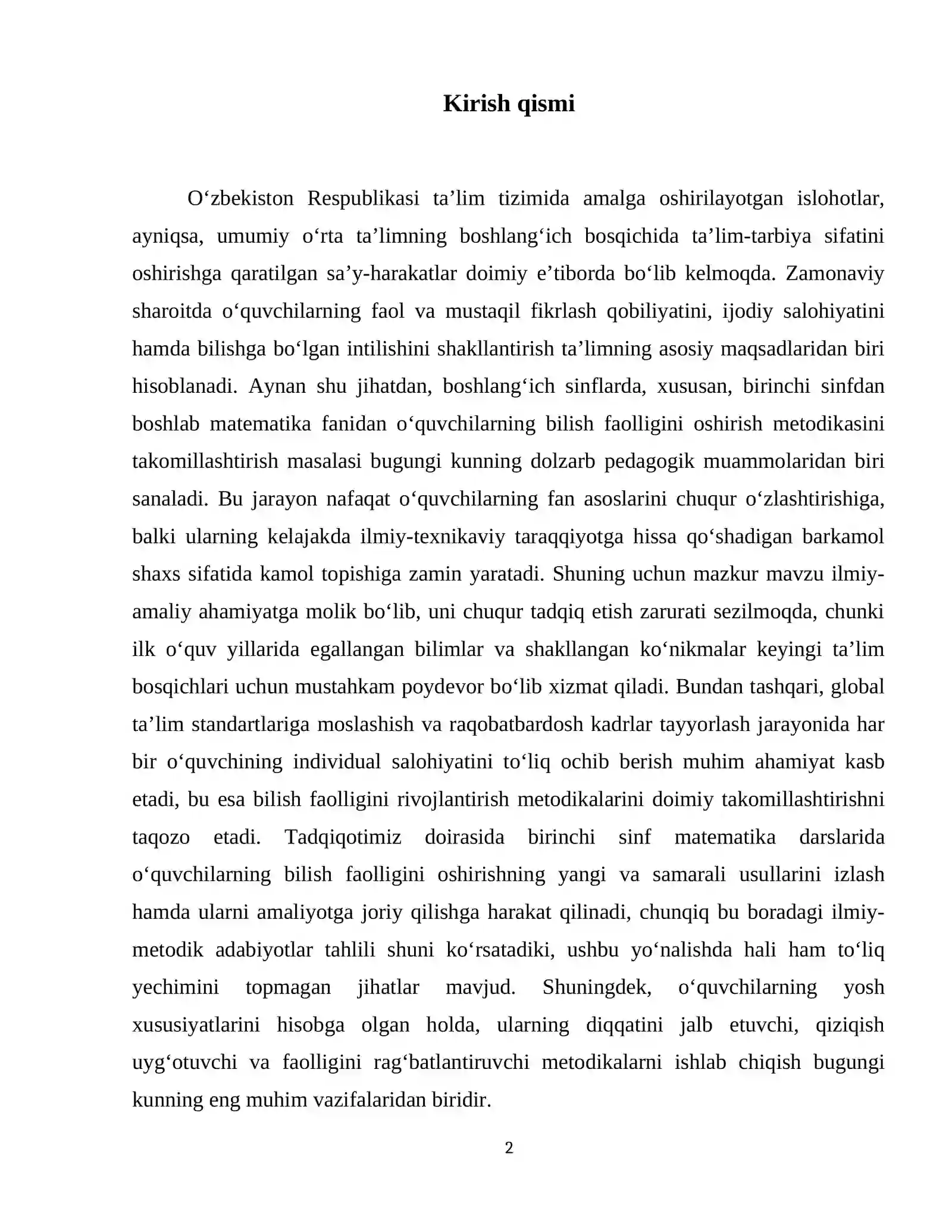 Kirish qismi

O'zbekiston Respublikasi ta'lim tizimida amalga oshirilayotgan islohotlar, ayniqsa, umumiy o'rta ta'limning boshlang'ich bosqichida ta'lim-tarbiya sifatini oshirishga qaratilgan sa'y-harakatlar doimiy e'tiborda bo'lib kelmoqda. Zamonaviy sharoitda o'quvchilarning faol va mustaqil fikrlash qobiliyatini, ijodiy salohiyatini hamda bilishga bo'lgan intilishini shakllantirish ta'limning asosiy maqsadlaridan biri hisoblanadi. Aynan shu jihatdan, boshlang'ich sinflarda, xususan, birinchi sinfdan boshlab matematika fanidan o'quvchilarning bilish faolligini oshirish metodikasini takomillashtirish masalasi bugungi kunning dolzarb pedagogik muammolaridan biri sanaladi. Bu jarayon nafaqat o'quvchilarning fan asoslarini chuqur o'zlashtirishiga, balki ularning kelajakda ilmiy-texnikaviy taraqqiyotga hissa qo'shadigan barkamol shaxs sifatida kamol topishiga zamin yaratadi. Shuning uchun mazkur mavzu ilmiy-amaliy ahamiyatga molik bo'lib, uni chuqur tadqiq etish zarurati sezilmoqda, chunki ilk o'quv yillarida egallangan bilimlar va shakllangan ko'nikmalar keyingi ta'lim bosqichlari uchun mustahkam poydevor bo'lib xizmat qiladi. Bundan tashqari, global ta'lim standartlariga moslashish va raqobatbardosh kadrlar tayyorlash jarayonida har bir o'quvchining individual salohiyatini to'liq ochib berish muhim ahamiyat kasb etadi, bu esa bilish faolligini rivojlantirish metodikalarini doimiy takomillashtirishni taqozo etadi. Tadqiqotimiz doirasida birinchi sinf matematika darslarida o'quvchilarning bilish faolligini oshirishning yangi va samarali usullarini izlash hamda ularni amaliyotga joriy qilishga harakat qilinadi, chunqiq bu boradagi ilmiy-metodik adabiyotlar tahlili shuni ko'rsatadiki, ushbu yo'nalishda hali ham to'liq yechimini topmagan jihatlar mavjud. Shuningdek, o'quvchilarning yosh xususiyatlarini hisobga olgan holda, ularning diqqatini jalb etuvchi, qiziqish uyg'otuvchi va faolligini rag'batlantiruvchi metodikalarni ishlab chiqish bugungi kunning eng muhim vazifalaridan biridir.

2